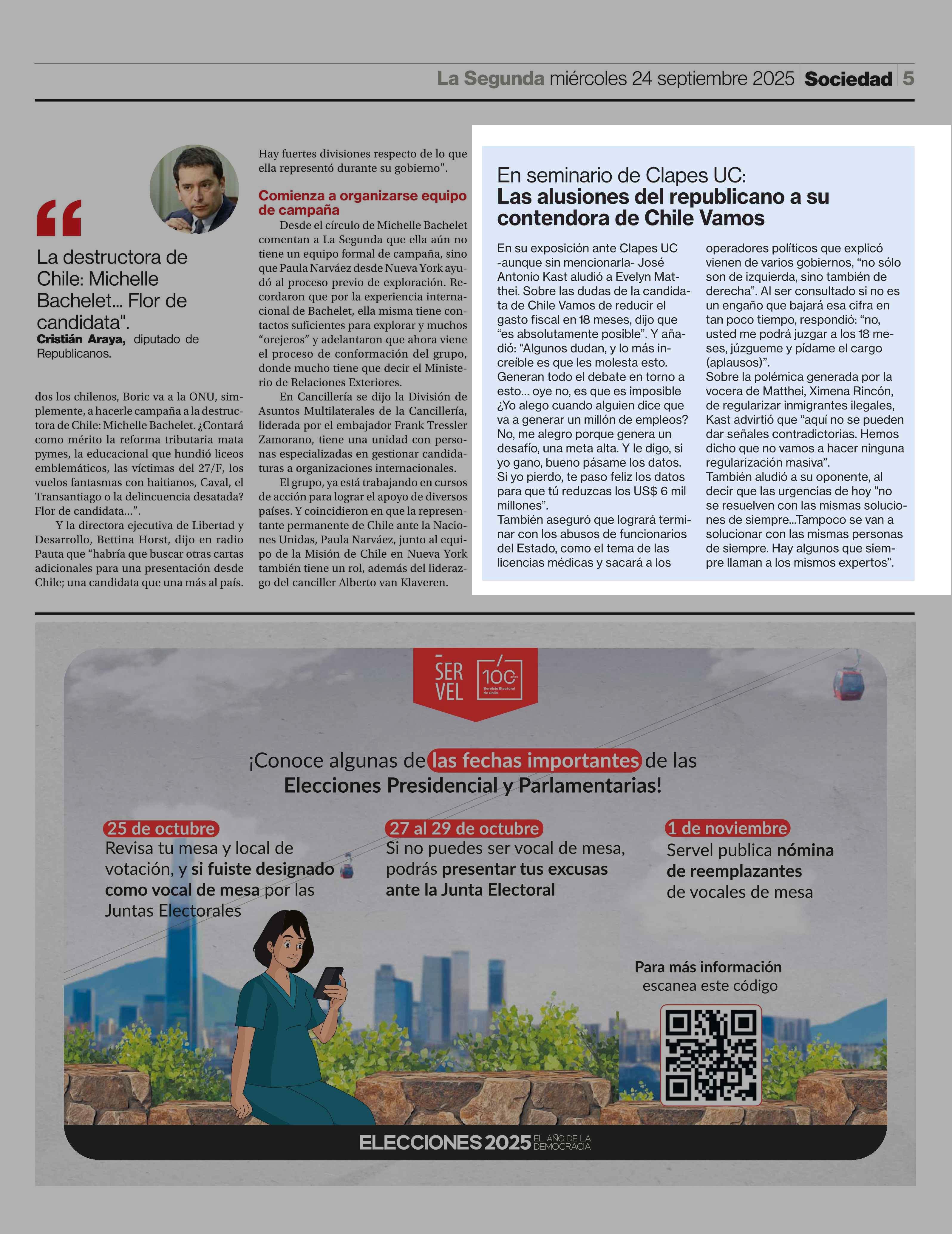 La Segunda miércoles 24 septiembre 2025 Sociedad 5

“

La destructora de Chile: Michelle Bachelet... Flor de candidata".
Cristián Araya, diputado de Republicanos.

dos los chilenos, Boric va a la ONU, simplemente, a hacerle campaña a la destructora de Chile: Michelle Bachelet. ¿Contará como mérito la reforma tributaria mata pymes, la educacional que hundió liceos emblemáticos, las víctimas del 27/F, los vuelos fantasmas con haitianos, Caval, el Transantiago o la delincuencia desatada? Flor de candidata...”.

Y la directora ejecutiva de Libertad y Desarrollo, Bettina Horst, dijo en radio Pauta que “habría que buscar otras cartas adicionales para una presentación desde Chile; una candidata que una más al país. Hay fuertes divisiones respecto de lo que ella representó durante su gobierno”.

Comienza a organizarse equipo de campaña

Desde el círculo de Michelle Bachelet comentan a La Segunda que ella aún no tiene un equipo formal de campaña, sino que Paula Narváez desde Nueva York ayudó al proceso previo de exploración. Recordaron que por la experiencia internacional de Bachelet, ella misma tiene contactos suficientes para explorar y muchos “orejeros” y adelantaron que ahora viene el proceso de conformación del grupo, donde mucho tiene que decir el Ministerio de Relaciones Exteriores.

En Cancillería se dijo la División de Asuntos Multilaterales de la Cancillería, liderada por el embajador Frank Tressler Zamorano, tiene una unidad con personas especializadas en gestionar candidaturas a organizaciones internacionales.

El grupo, ya está trabajando en cursos de acción para lograr el apoyo de diversos países. Y coincidieron en que la representante permanente de Chile ante la Naciones Unidas, Paula Narváez, junto al equipo de la Misión de Chile en Nueva York también tiene un rol, además del liderazgo del canciller Alberto van Klaveren.

En seminario de Clapes UC:
Las alusiones del republicano a su contendora de Chile Vamos

En su exposición ante Clapes UC -aunque sin mencionarla- José Antonio Kast aludió a Evelyn Matthei. Sobre las dudas de la candidata de Chile Vamos de reducir el gasto fiscal en 18 meses, dijo que “es absolutamente posible”. Y añadió: “Algunos dudan, y lo más increíble es que les molesta esto. Generan todo el debate en torno a esto... oye no, es que es imposible ¿Yo alego cuando alguien dice que va a generar un millón de empleos? No, me alegro porque genera un desafío, una meta alta. Y le digo, si yo gano, bueno pásame los datos. Si yo pierdo, te paso feliz los datos para que tú reduzcas los US$ 6 mil millones”.
También aseguró que logrará terminar con los abusos de funcionarios del Estado, como el tema de las licencias médicas y sacará a los operadores políticos que explicó vienen de varios gobiernos, “no sólo son de izquierda, sino también de derecha”. Al ser consultado si no es un engaño que bajará esa cifra en tan poco tiempo, respondió: “no, usted me podrá juzgar a los 18 meses, júzgueme y pídame el cargo (aplausos)”.
Sobre la polémica generada por la vocera de Matthei, Ximena Rincón, de regularizar inmigrantes ilegales, Kast advirtió que “aquí no se pueden dar señales contradictorias. Hemos dicho que no vamos a hacer ninguna regularización masiva”.
También aludió a su oponente, al decir que las urgencias de hoy "no se resuelven con las mismas soluciones de siempre...Tampoco se van a solucionar con las mismas personas de siempre. Hay algunos que siempre llaman a los mismos expertos”.

SER VEL 100 años Servicio Electoral de Chile

¡Conoce algunas de las fechas importantes de las Elecciones Presidencial y Parlamentarias!

25 de octubre
Revisa tu mesa y local de votación, y si fuiste designado como vocal de mesa por las Juntas Electorales

27 al 29 de octubre
Si no puedes ser vocal de mesa, podrás presentar tus excusas ante la Junta Electoral

1 de noviembre
Servel publica nómina de reemplazantes de vocales de mesa

Para más información escanea este código

ELECCIONES 2025 EL AÑO DE LA DEMOCRACIA